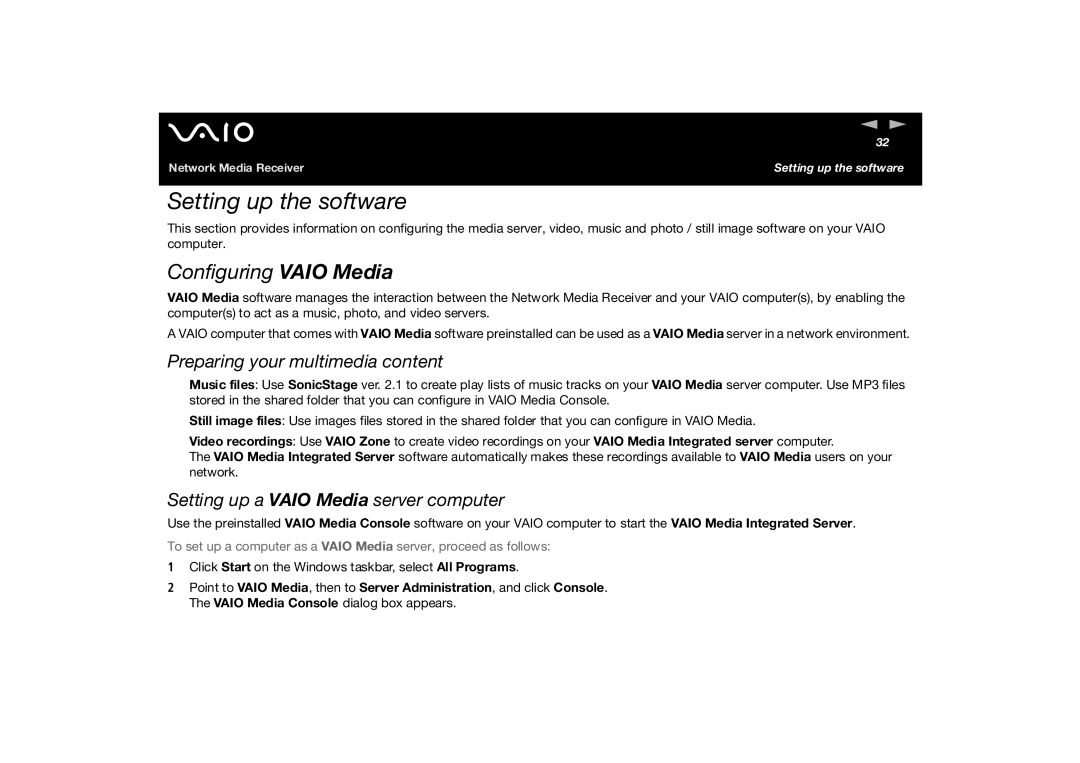 VAIO

32

Network Media Receiver

Setting up the software

Setting up the software

This section provides information on configuring the media server, video, music and photo / still image software on your VAIO computer.

Configuring VAIO Media

VAIO Media software manages the interaction between the Network Media Receiver and your VAIO computer(s), by enabling the computer(s) to act as a music, photo, and video servers.

A VAIO computer that comes with VAIO Media software preinstalled can be used as a VAIO Media server in a network environment.

Preparing your multimedia content

Music files: Use SonicStage ver. 2.1 to create play lists of music tracks on your VAIO Media server computer. Use MP3 files stored in the shared folder that you can configure in VAIO Media Console.

Still image files: Use images files stored in the shared folder that you can configure in VAIO Media.

Video recordings: Use VAIO Zone to create video recordings on your VAIO Media Integrated server computer.
The VAIO Media Integrated Server software automatically makes these recordings available to VAIO Media users on your network.

Setting up a VAIO Media server computer

Use the preinstalled VAIO Media Console software on your VAIO computer to start the VAIO Media Integrated Server.

To set up a computer as a VAIO Media server, proceed as follows:

1 Click Start on the Windows taskbar, select All Programs.

2 Point to VAIO Media, then to Server Administration, and click Console.
The VAIO Media Console dialog box appears.